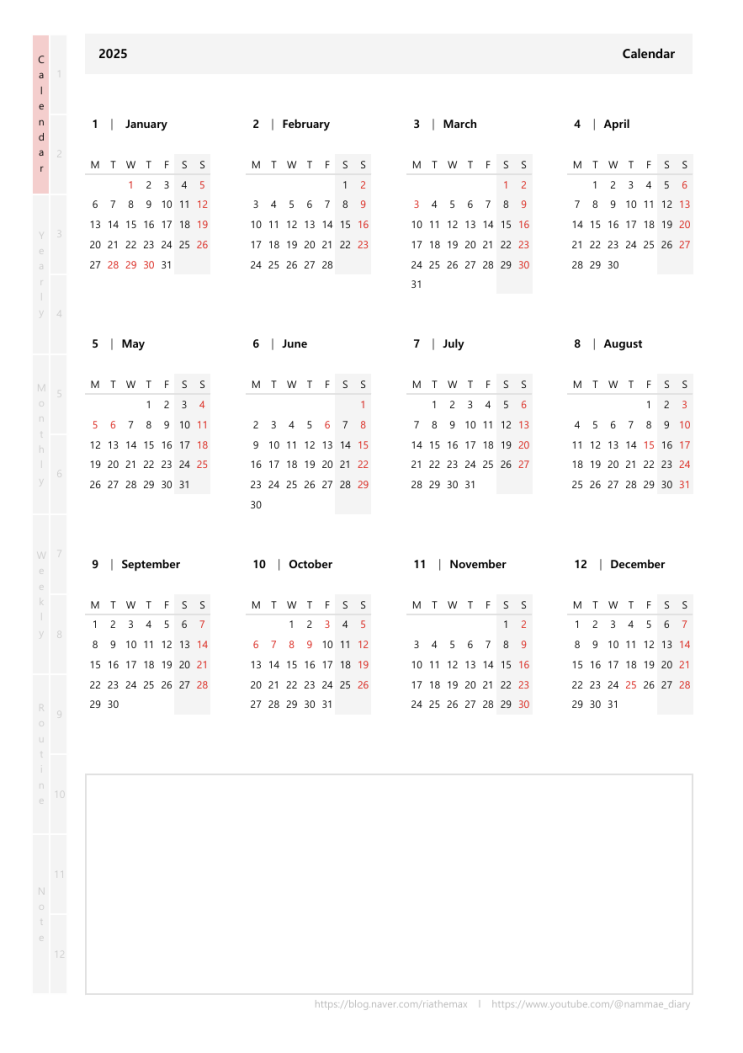 Calendar
Yearly
Monthly
Weekly
Routine
Note

1
2
3
4
5
6
7
8
9
10
11
12

2025 Calendar

1 | January

| M | T | W | T | F | S | S |
|---|---|---|---|---|---|---|
| | | 1 | 2 | 3 | 4 | 5 |
| 6 | 7 | 8 | 9 | 10 | 11 | 12 |
| 13 | 14 | 15 | 16 | 17 | 18 | 19 |
| 20 | 21 | 22 | 23 | 24 | 25 | 26 |
| 27 | 28 | 29 | 30 | 31 | | |

2 | February

| M | T | W | T | F | S | S |
|---|---|---|---|---|---|---|
| | | | | | 1 | 2 |
| 3 | 4 | 5 | 6 | 7 | 8 | 9 |
| 10 | 11 | 12 | 13 | 14 | 15 | 16 |
| 17 | 18 | 19 | 20 | 21 | 22 | 23 |
| 24 | 25 | 26 | 27 | 28 | | |

3 | March

| M | T | W | T | F | S | S |
|---|---|---|---|---|---|---|
| | | | | | 1 | 2 |
| 3 | 4 | 5 | 6 | 7 | 8 | 9 |
| 10 | 11 | 12 | 13 | 14 | 15 | 16 |
| 17 | 18 | 19 | 20 | 21 | 22 | 23 |
| 24 | 25 | 26 | 27 | 28 | 29 | 30 |
| 31 | | | | | | |

4 | April

| M | T | W | T | F | S | S |
|---|---|---|---|---|---|---|
| | 1 | 2 | 3 | 4 | 5 | 6 |
| 7 | 8 | 9 | 10 | 11 | 12 | 13 |
| 14 | 15 | 16 | 17 | 18 | 19 | 20 |
| 21 | 22 | 23 | 24 | 25 | 26 | 27 |
| 28 | 29 | 30 | | | | |

5 | May

| M | T | W | T | F | S | S |
|---|---|---|---|---|---|---|
| | | | 1 | 2 | 3 | 4 |
| 5 | 6 | 7 | 8 | 9 | 10 | 11 |
| 12 | 13 | 14 | 15 | 16 | 17 | 18 |
| 19 | 20 | 21 | 22 | 23 | 24 | 25 |
| 26 | 27 | 28 | 29 | 30 | 31 | |

6 | June

| M | T | W | T | F | S | S |
|---|---|---|---|---|---|---|
| | | | | | | 1 |
| 2 | 3 | 4 | 5 | 6 | 7 | 8 |
| 9 | 10 | 11 | 12 | 13 | 14 | 15 |
| 16 | 17 | 18 | 19 | 20 | 21 | 22 |
| 23 | 24 | 25 | 26 | 27 | 28 | 29 |
| 30 | | | | | | |

7 | July

| M | T | W | T | F | S | S |
|---|---|---|---|---|---|---|
| | 1 | 2 | 3 | 4 | 5 | 6 |
| 7 | 8 | 9 | 10 | 11 | 12 | 13 |
| 14 | 15 | 16 | 17 | 18 | 19 | 20 |
| 21 | 22 | 23 | 24 | 25 | 26 | 27 |
| 28 | 29 | 30 | 31 | | | |

8 | August

| M | T | W | T | F | S | S |
|---|---|---|---|---|---|---|
| | | | | 1 | 2 | 3 |
| 4 | 5 | 6 | 7 | 8 | 9 | 10 |
| 11 | 12 | 13 | 14 | 15 | 16 | 17 |
| 18 | 19 | 20 | 21 | 22 | 23 | 24 |
| 25 | 26 | 27 | 28 | 29 | 30 | 31 |

9 | September

| M | T | W | T | F | S | S |
|---|---|---|---|---|---|---|
| 1 | 2 | 3 | 4 | 5 | 6 | 7 |
| 8 | 9 | 10 | 11 | 12 | 13 | 14 |
| 15 | 16 | 17 | 18 | 19 | 20 | 21 |
| 22 | 23 | 24 | 25 | 26 | 27 | 28 |
| 29 | 30 | | | | | |

10 | October

| M | T | W | T | F | S | S |
|---|---|---|---|---|---|---|
| | | 1 | 2 | 3 | 4 | 5 |
| 6 | 7 | 8 | 9 | 10 | 11 | 12 |
| 13 | 14 | 15 | 16 | 17 | 18 | 19 |
| 20 | 21 | 22 | 23 | 24 | 25 | 26 |
| 27 | 28 | 29 | 30 | 31 | | |

11 | November

| M | T | W | T | F | S | S |
|---|---|---|---|---|---|---|
| | | | | | 1 | 2 |
| 3 | 4 | 5 | 6 | 7 | 8 | 9 |
| 10 | 11 | 12 | 13 | 14 | 15 | 16 |
| 17 | 18 | 19 | 20 | 21 | 22 | 23 |
| 24 | 25 | 26 | 27 | 28 | 29 | 30 |

12 | December

| M | T | W | T | F | S | S |
|---|---|---|---|---|---|---|
| 1 | 2 | 3 | 4 | 5 | 6 | 7 |
| 8 | 9 | 10 | 11 | 12 | 13 | 14 |
| 15 | 16 | 17 | 18 | 19 | 20 | 21 |
| 22 | 23 | 24 | 25 | 26 | 27 | 28 |
| 29 | 30 | 31 | | | | |

https://blog.naver.com/riathemax | https://www.youtube.com/@nammae_diary